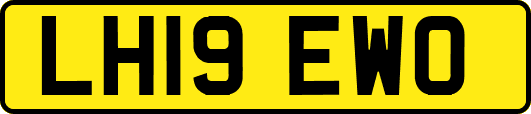 LH19 EWO